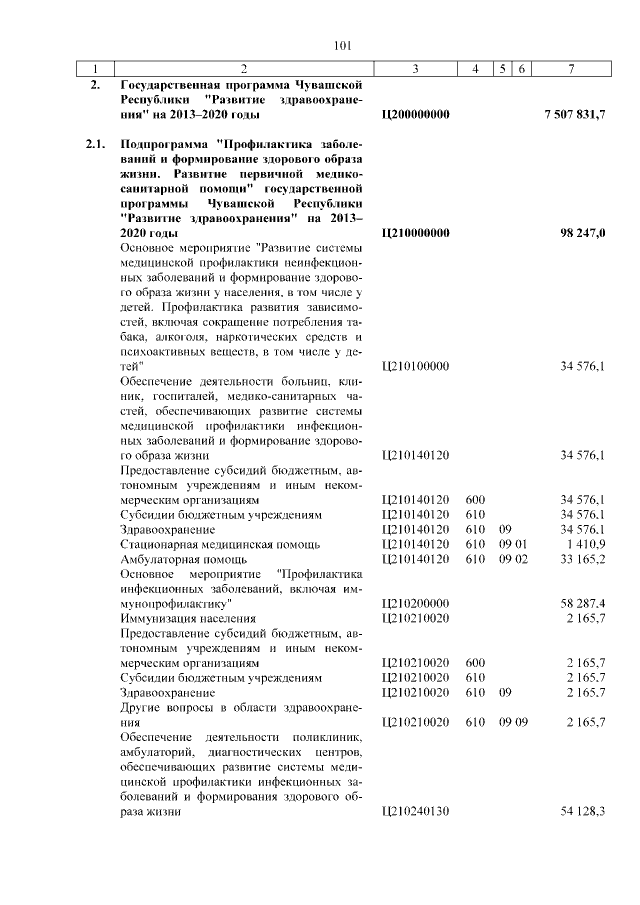 101

| 1 | 2 | 3 | 4 | 5 | 6 | 7 |
|---|---|---|---|---|---|---|
| 2. | Государственная программа Чувашской Республики "Развитие здравоохранения" на 2013–2020 годы | Ц200000000 | | | | 7 507 831,7 |
| 2.1. | Подпрограмма "Профилактика заболеваний и формирование здорового образа жизни. Развитие первичной медико-санитарной помощи" государственной программы Чувашской Республики "Развитие здравоохранения" на 2013–2020 годы | Ц210000000 | | | | 98 247,0 |
| | Основное мероприятие "Развитие системы медицинской профилактики неинфекционных заболеваний и формирование здорового образа жизни у населения, в том числе у детей. Профилактика развития зависимостей, включая сокращение потребления табака, алкоголя, наркотических средств и психоактивных веществ, в том числе у детей" | Ц210100000 | | | | 34 576,1 |
| | Обеспечение деятельности больниц, клиник, госпиталей, медико-санитарных частей, обеспечивающих развитие системы медицинской профилактики инфекционных заболеваний и формирование здорового образа жизни | Ц210140120 | | | | 34 576,1 |
| | Предоставление субсидий бюджетным, автономным учреждениям и иным некоммерческим организациям | Ц210140120 | 600 | | | 34 576,1 |
| | Субсидии бюджетным учреждениям | Ц210140120 | 610 | | | 34 576,1 |
| | Здравоохранение | Ц210140120 | 610 | 09 | | 34 576,1 |
| | Стационарная медицинская помощь | Ц210140120 | 610 | 09 | 01 | 1 410,9 |
| | Амбулаторная помощь | Ц210140120 | 610 | 09 | 02 | 33 165,2 |
| | Основное мероприятие "Профилактика инфекционных заболеваний, включая иммунопрофилактику" | Ц210200000 | | | | 58 287,4 |
| | Иммунизация населения | Ц210210020 | | | | 2 165,7 |
| | Предоставление субсидий бюджетным, автономным учреждениям и иным некоммерческим организациям | Ц210210020 | 600 | | | 2 165,7 |
| | Субсидии бюджетным учреждениям | Ц210210020 | 610 | | | 2 165,7 |
| | Здравоохранение | Ц210210020 | 610 | 09 | | 2 165,7 |
| | Другие вопросы в области здравоохранения | Ц210210020 | 610 | 09 | 09 | 2 165,7 |
| | Обеспечение деятельности поликлиник, амбулаторий, диагностических центров, обеспечивающих развитие системы медицинской профилактики инфекционных заболеваний и формирования здорового образа жизни | Ц210240130 | | | | 54 128,3 |